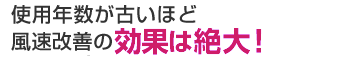 使用年数が古いほど
風速改善の効果は絶大！